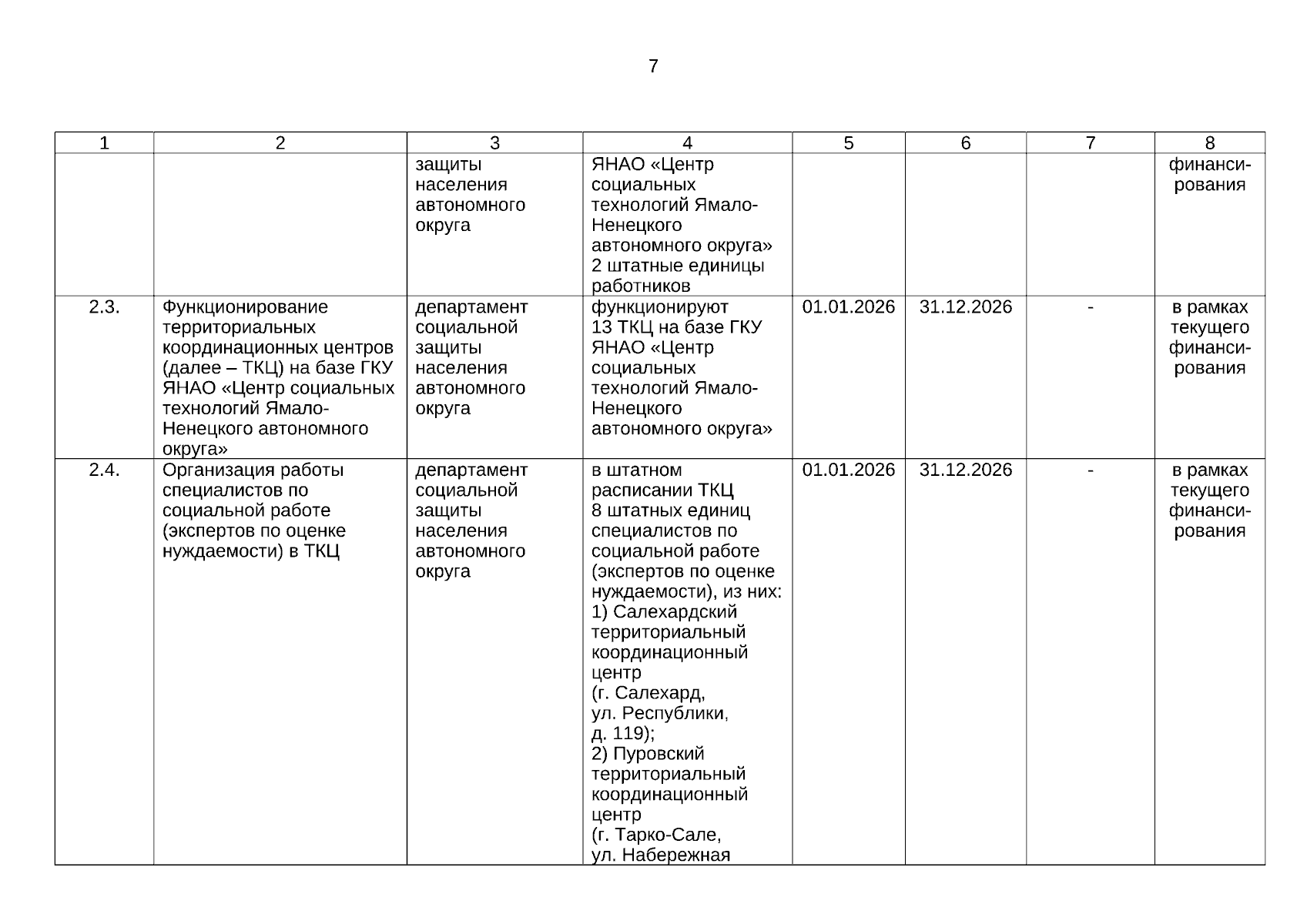 7

| 1 | 2 | 3 | 4 | 5 | 6 | 7 | 8 |
|---|---|---|---|---|---|---|---|
| | | защиты населения автономного округа | ЯНАО «Центр социальных технологий Ямало-Ненецкого автономного округа» 2 штатные единицы работников | | | | финансирования |
| 2.3. | Функционирование территориальных координационных центров (далее – ТКЦ) на базе ГКУ ЯНАО «Центр социальных технологий Ямало-Ненецкого автономного округа» | департамент социальной защиты населения автономного округа | функционируют 13 ТКЦ на базе ГКУ ЯНАО «Центр социальных технологий Ямало-Ненецкого автономного округа» | 01.01.2026 | 31.12.2026 | - | в рамках текущего финансирования |
| 2.4. | Организация работы специалистов по социальной работе (экспертов по оценке нуждаемости) в ТКЦ | департамент социальной защиты населения автономного округа | в штатном расписании ТКЦ 8 штатных единиц специалистов по социальной работе (экспертов по оценке нуждаемости), из них: 1) Салехардский территориальный координационный центр (г. Салехард, ул. Республики, д. 119); 2) Пуровский территориальный координационный центр (г. Тарко-Сале, ул. Набережная | 01.01.2026 | 31.12.2026 | - | в рамках текущего финансирования |